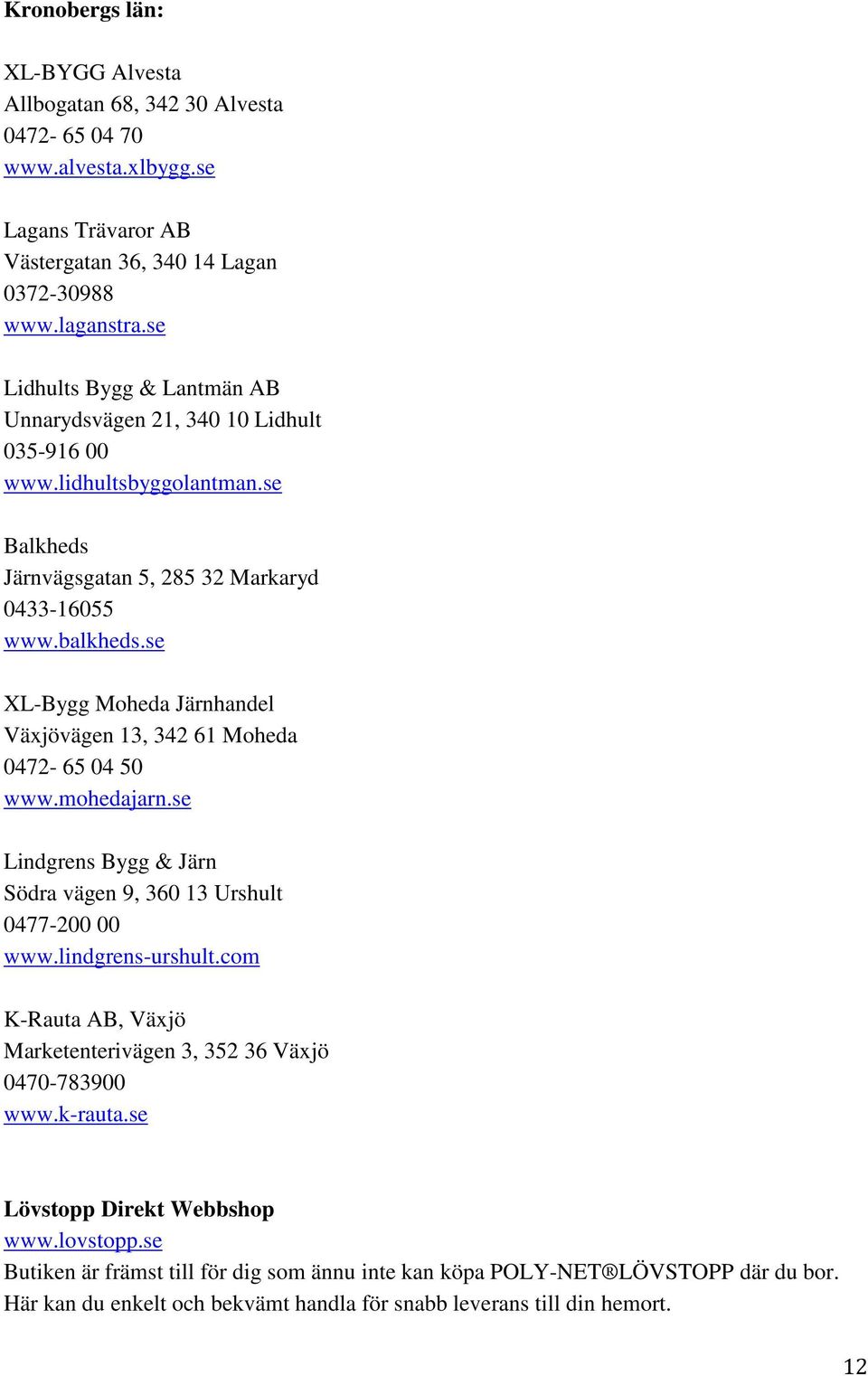 Kronobergs län:

XL-BYGG Alvesta
Allbogatan 68, 342 30 Alvesta
0472- 65 04 70
www.alvesta.xlbygg.se

Lagans Trävaror AB
Västergatan 36, 340 14 Lagan
0372-30988
www.laganstra.se

Lidhults Bygg & Lantmän AB
Unnarydsvägen 21, 340 10 Lidhult
035-916 00
www.lidhultsbyggolantman.se

Balkheds
Järnvägsgatan 5, 285 32 Markaryd
0433-16055
www.balkheds.se

XL-Bygg Moheda Järnhandel
Växjövägen 13, 342 61 Moheda
0472- 65 04 50
www.mohedajarn.se

Lindgrens Bygg & Järn
Södra vägen 9, 360 13 Urshult
0477-200 00
www.lindgrens-urshult.com

K-Rauta AB, Växjö
Marketenterivägen 3, 352 36 Växjö
0470-783900
www.k-rauta.se

Lövstopp Direkt Webbshop
www.lovstopp.se
Butiken är främst till för dig som ännu inte kan köpa POLY-NET®LÖVSTOPP där du bor. Här kan du enkelt och bekvämt handla för snabb leverans till din hemort.

12